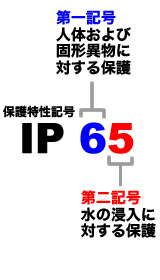 第一記号
人体および固形異物に対する保護

保護特性記号

IP 65

第二記号
水の浸入に対する保護